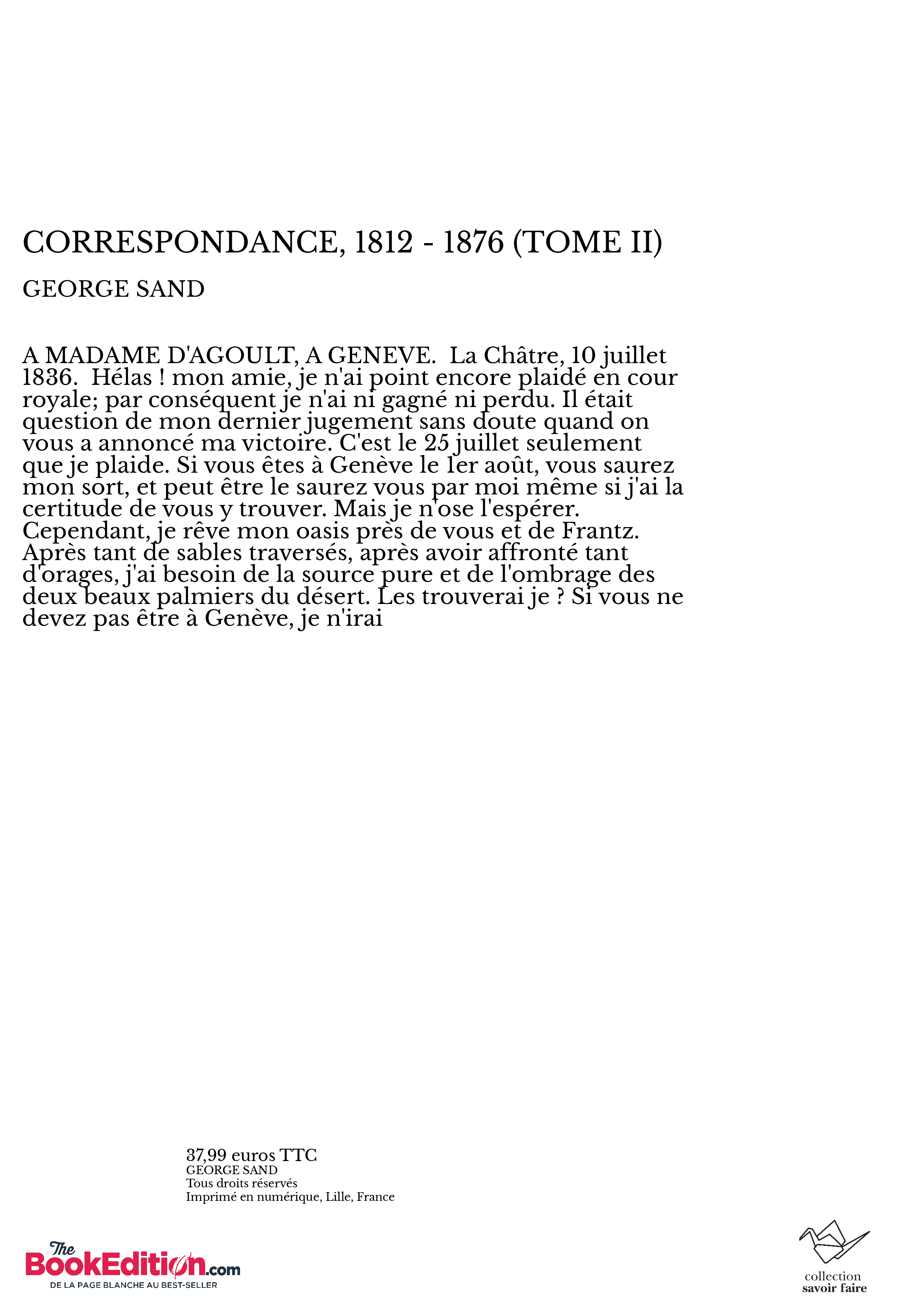 CORRESPONDANCE, 1812 - 1876 (TOME II)

GEORGE SAND

A MADAME D'AGOULT, A GENEVE. La Châtre, 10 juillet 1836. Hélas ! mon amie, je n'ai point encore plaidé en cour royale; par conséquent je n'ai ni gagné ni perdu. Il était question de mon dernier jugement sans doute quand on vous a annoncé ma victoire. C'est le 25 juillet seulement que je plaide. Si vous êtes à Genève le 1er août, vous saurez mon sort, et peut être le saurez vous par moi même si j'ai la certitude de vous y trouver. Mais je n'ose l'espérer. Cependant, je rêve mon oasis près de vous et de Frantz. Après tant de sables traversés, après avoir affronté tant d'orages, j'ai besoin de la source pure et de l'ombrage des deux beaux palmiers du désert. Les trouverai je ? Si vous ne devez pas être à Genève, je n'irai

37,99 euros TTC
GEORGE SAND
Tous droits réservés
Imprimé en numérique, Lille, France

The BookEdition.com
DE LA PAGE BLANCHE AU BEST-SELLER

collection
savoir faire